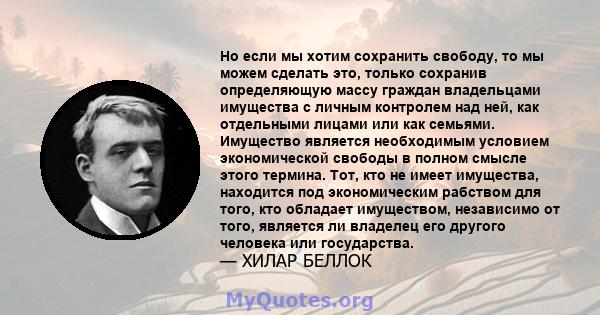 Но если мы хотим сохранить свободу, то мы можем сделать это, только сохранив определяющую массу граждан владельцами имущества с личным контролем над ней, как отдельными лицами или как семьями. Имущество является необходимым условием экономической свободы в полном смысле этого термина. Тот, кто не имеет имущества, находится под экономическим рабством для того, кто обладает имуществом, независимо от того, является ли владелец его другого человека или государства.
— ХИЛАР БЕЛЛОК

MyQuotes.org